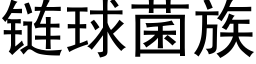 链球菌族